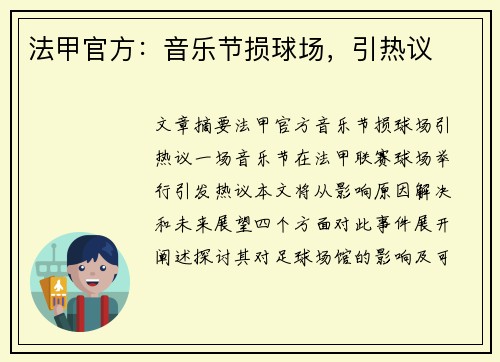 法甲官方：音乐节损球场，引热议

文章摘要法甲官方音乐节损球场引热议一场音乐节在法甲联赛球场举行引发热议本文将从影响原因解决和未来展望四个方面对此事件展开阐述探讨其对足球场馆的影响及可